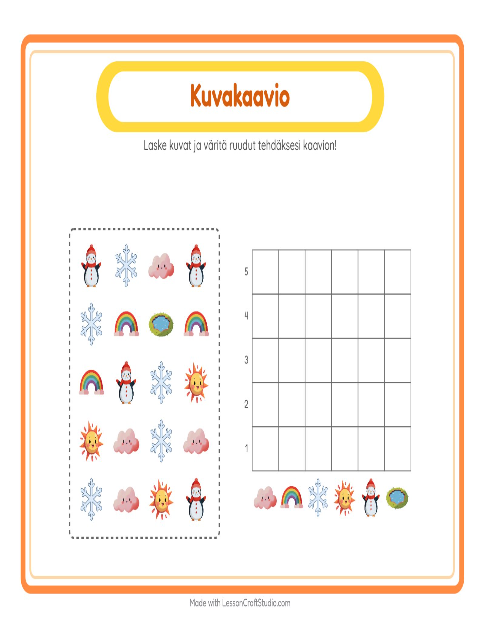 Kuvakaavio

Laske kuvat ja väritä ruudut tehdäksesi kaavion!

5
4
3
2
1

Made with LessonCraftStudio.com